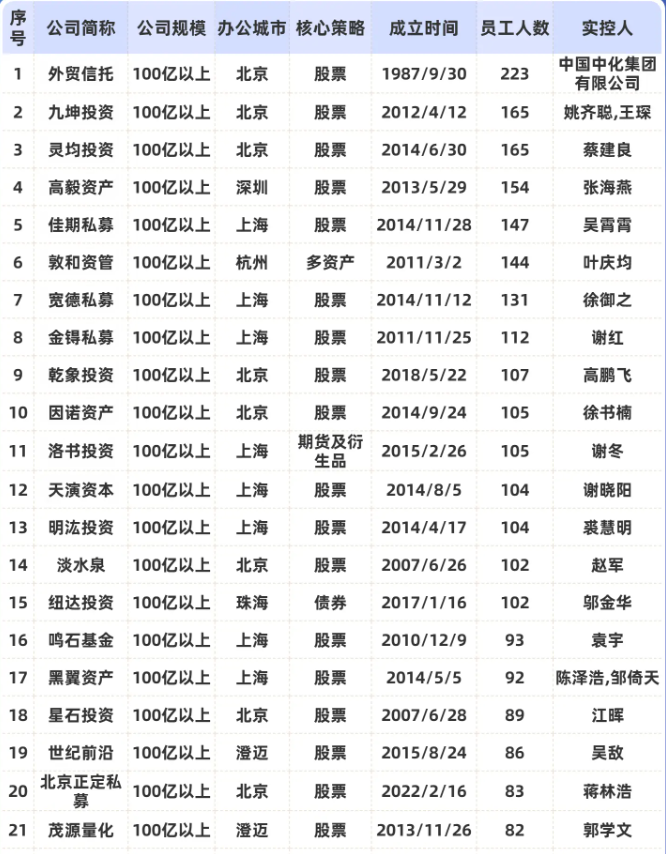 | 序号 | 公司简称 | 公司规模 | 办公城市 | 核心策略 | 成立时间 | 员工人数 | 实控人 |
|---|---|---|---|---|---|---|---|
| 1 | 外贸信托 | 100亿以上 | 北京 | 股票 | 1987/9/30 | 223 | 中国中化集团有限公司 |
| 2 | 九坤投资 | 100亿以上 | 北京 | 股票 | 2012/4/12 | 165 | 姚齐聪,王琛 |
| 3 | 灵均投资 | 100亿以上 | 北京 | 股票 | 2014/6/30 | 165 | 蔡建良 |
| 4 | 高毅资产 | 100亿以上 | 深圳 | 股票 | 2013/5/29 | 154 | 张海燕 |
| 5 | 佳期私募 | 100亿以上 | 上海 | 股票 | 2014/11/28 | 147 | 吴霄霄 |
| 6 | 敦和资管 | 100亿以上 | 杭州 | 多资产 | 2011/3/2 | 144 | 叶庆均 |
| 7 | 宽德私募 | 100亿以上 | 上海 | 股票 | 2014/11/12 | 131 | 徐御之 |
| 8 | 金锝私募 | 100亿以上 | 上海 | 股票 | 2011/11/25 | 112 | 谢红 |
| 9 | 乾象投资 | 100亿以上 | 北京 | 股票 | 2018/5/22 | 107 | 高鹏飞 |
| 10 | 因诺资产 | 100亿以上 | 北京 | 股票 | 2014/9/24 | 105 | 徐书楠 |
| 11 | 洛书投资 | 100亿以上 | 上海 | 期货及衍生品 | 2015/2/26 | 105 | 谢冬 |
| 12 | 天演资本 | 100亿以上 | 上海 | 股票 | 2014/8/5 | 104 | 谢晓阳 |
| 13 | 明汯投资 | 100亿以上 | 上海 | 股票 | 2014/4/17 | 104 | 裘慧明 |
| 14 | 淡水泉 | 100亿以上 | 北京 | 股票 | 2007/6/26 | 102 | 赵军 |
| 15 | 纽达投资 | 100亿以上 | 珠海 | 债券 | 2017/1/16 | 102 | 邬金华 |
| 16 | 鸣石基金 | 100亿以上 | 上海 | 股票 | 2010/12/9 | 93 | 袁宇 |
| 17 | 黑翼资产 | 100亿以上 | 上海 | 股票 | 2014/5/5 | 92 | 陈泽浩,邹倚天 |
| 18 | 星石投资 | 100亿以上 | 北京 | 股票 | 2007/6/28 | 89 | 江晖 |
| 19 | 世纪前沿 | 100亿以上 | 澄迈 | 股票 | 2015/8/24 | 86 | 吴敌 |
| 20 | 北京正定私募 | 100亿以上 | 北京 | 股票 | 2022/2/16 | 83 | 蒋林浩 |
| 21 | 茂源量化 | 100亿以上 | 澄迈 | 股票 | 2013/11/26 | 82 | 郭学文 |